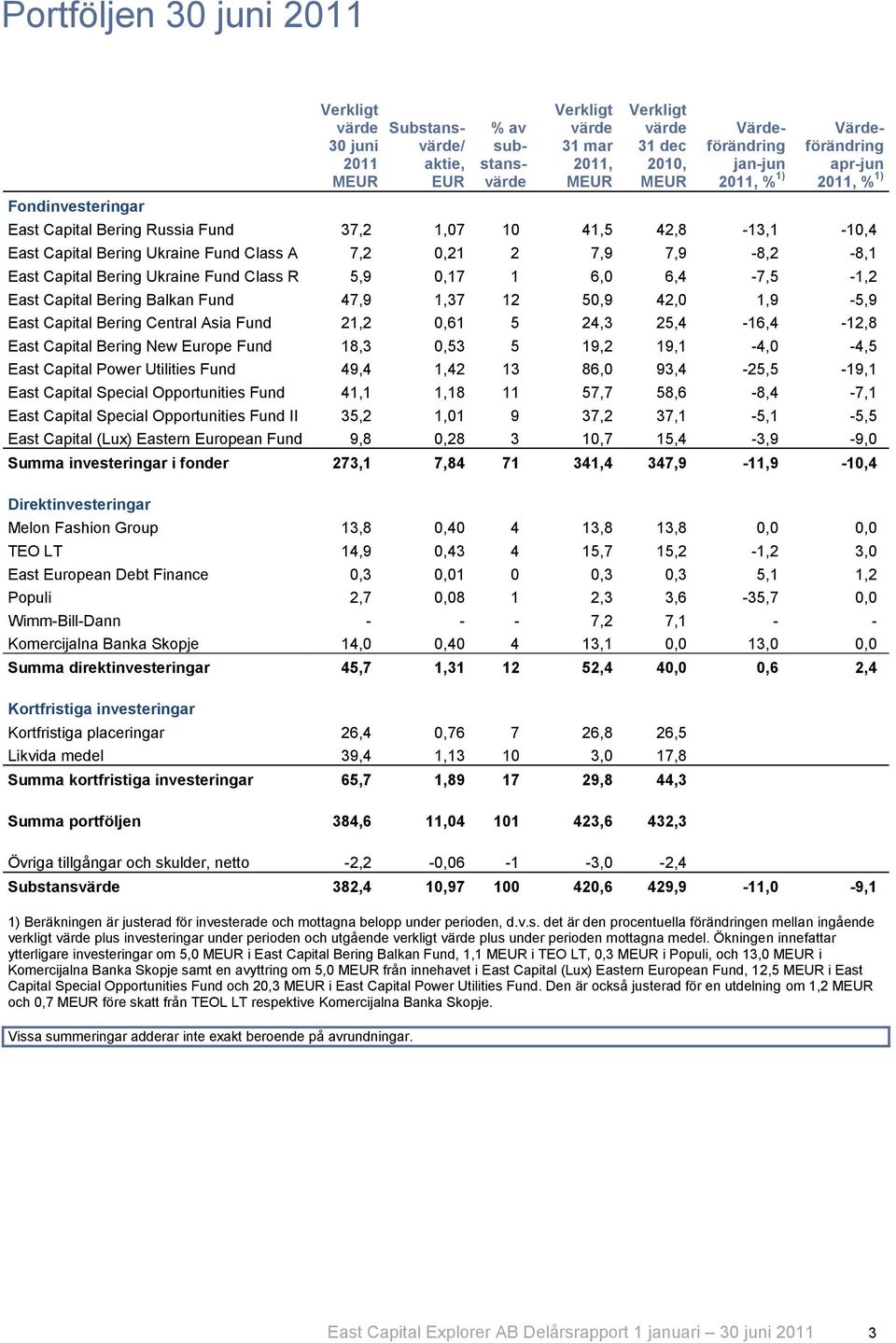 Portföljen 30 juni 2011

| | Verkligt värde 30 juni 2011 MEUR | Substansvärde/ aktie, EUR | % av substansvärde | Verkligt värde 31 mar 2011, MEUR | Verkligt värde 31 dec 2010, MEUR | Värdeförändring jan-jun 2011, % $^{1)}$ | Värdeförändring apr-jun 2011, % $^{1)}$ |
|---|---|---|---|---|---|---|---|
| Fondinvesteringar | | | | | | | |
| East Capital Bering Russia Fund | 37,2 | 1,07 | 10 | 41,5 | 42,8 | -13,1 | -10,4 |
| East Capital Bering Ukraine Fund Class A | 7,2 | 0,21 | 2 | 7,9 | 7,9 | -8,2 | -8,1 |
| East Capital Bering Ukraine Fund Class R | 5,9 | 0,17 | 1 | 6,0 | 6,4 | -7,5 | -1,2 |
| East Capital Bering Balkan Fund | 47,9 | 1,37 | 12 | 50,9 | 42,0 | 1,9 | -5,9 |
| East Capital Bering Central Asia Fund | 21,2 | 0,61 | 5 | 24,3 | 25,4 | -16,4 | -12,8 |
| East Capital Bering New Europe Fund | 18,3 | 0,53 | 5 | 19,2 | 19,1 | -4,0 | -4,5 |
| East Capital Power Utilities Fund | 49,4 | 1,42 | 13 | 86,0 | 93,4 | -25,5 | -19,1 |
| East Capital Special Opportunities Fund | 41,1 | 1,18 | 11 | 57,7 | 58,6 | -8,4 | -7,1 |
| East Capital Special Opportunities Fund II | 35,2 | 1,01 | 9 | 37,2 | 37,1 | -5,1 | -5,5 |
| East Capital (Lux) Eastern European Fund | 9,8 | 0,28 | 3 | 10,7 | 15,4 | -3,9 | -9,0 |
| Summa investeringar i fonder | 273,1 | 7,84 | 71 | 341,4 | 347,9 | -11,9 | -10,4 |
| Direktinvesteringar | | | | | | | |
| Melon Fashion Group | 13,8 | 0,40 | 4 | 13,8 | 13,8 | 0,0 | 0,0 |
| TEO LT | 14,9 | 0,43 | 4 | 15,7 | 15,2 | -1,2 | 3,0 |
| East European Debt Finance | 0,3 | 0,01 | 0 | 0,3 | 0,3 | 5,1 | 1,2 |
| Populi | 2,7 | 0,08 | 1 | 2,3 | 3,6 | -35,7 | 0,0 |
| Wimm-Bill-Dann | - | - | - | 7,2 | 7,1 | - | - |
| Komercijalna Banka Skopje | 14,0 | 0,40 | 4 | 13,1 | 0,0 | 13,0 | 0,0 |
| Summa direktinvesteringar | 45,7 | 1,31 | 12 | 52,4 | 40,0 | 0,6 | 2,4 |
| Kortfristiga investeringar | | | | | | | |
| Kortfristiga placeringar | 26,4 | 0,76 | 7 | 26,8 | 26,5 | | |
| Likvida medel | 39,4 | 1,13 | 10 | 3,0 | 17,8 | | |
| Summa kortfristiga investeringar | 65,7 | 1,89 | 17 | 29,8 | 44,3 | | |
| Summa portföljen | 384,6 | 11,04 | 101 | 423,6 | 432,3 | | |
| Övriga tillgångar och skulder, netto | -2,2 | -0,06 | -1 | -3,0 | -2,4 | | |
| Substansvärde | 382,4 | 10,97 | 100 | 420,6 | 429,9 | -11,0 | -9,1 |

1) Beräkningen är justerad för investerade och mottagna belopp under perioden, d.v.s. det är den procentuella förändringen mellan ingående verkligt värde plus investeringar under perioden och utgående verkligt värde plus under perioden mottagna medel. Ökningen innefattar ytterligare investeringar om 5,0 MEUR i East Capital Bering Balkan Fund, 1,1 MEUR i TEO LT, 0,3 MEUR i Populi, och 13,0 MEUR i Komercijalna Banka Skopje samt en avyttring om 5,0 MEUR från innehavet i East Capital (Lux) Eastern European Fund, 12,5 MEUR i East Capital Special Opportunities Fund och 20,3 MEUR i East Capital Power Utilities Fund. Den är också justerad för en utdelning om 1,2 MEUR och 0,7 MEUR före skatt från TEOL LT respektive Komercijalna Banka Skopje.

Vissa summeringar adderar inte exakt beroende på avrundningar.

East Capital Explorer AB Delårsrapport 1 januari – 30 juni 2011 3